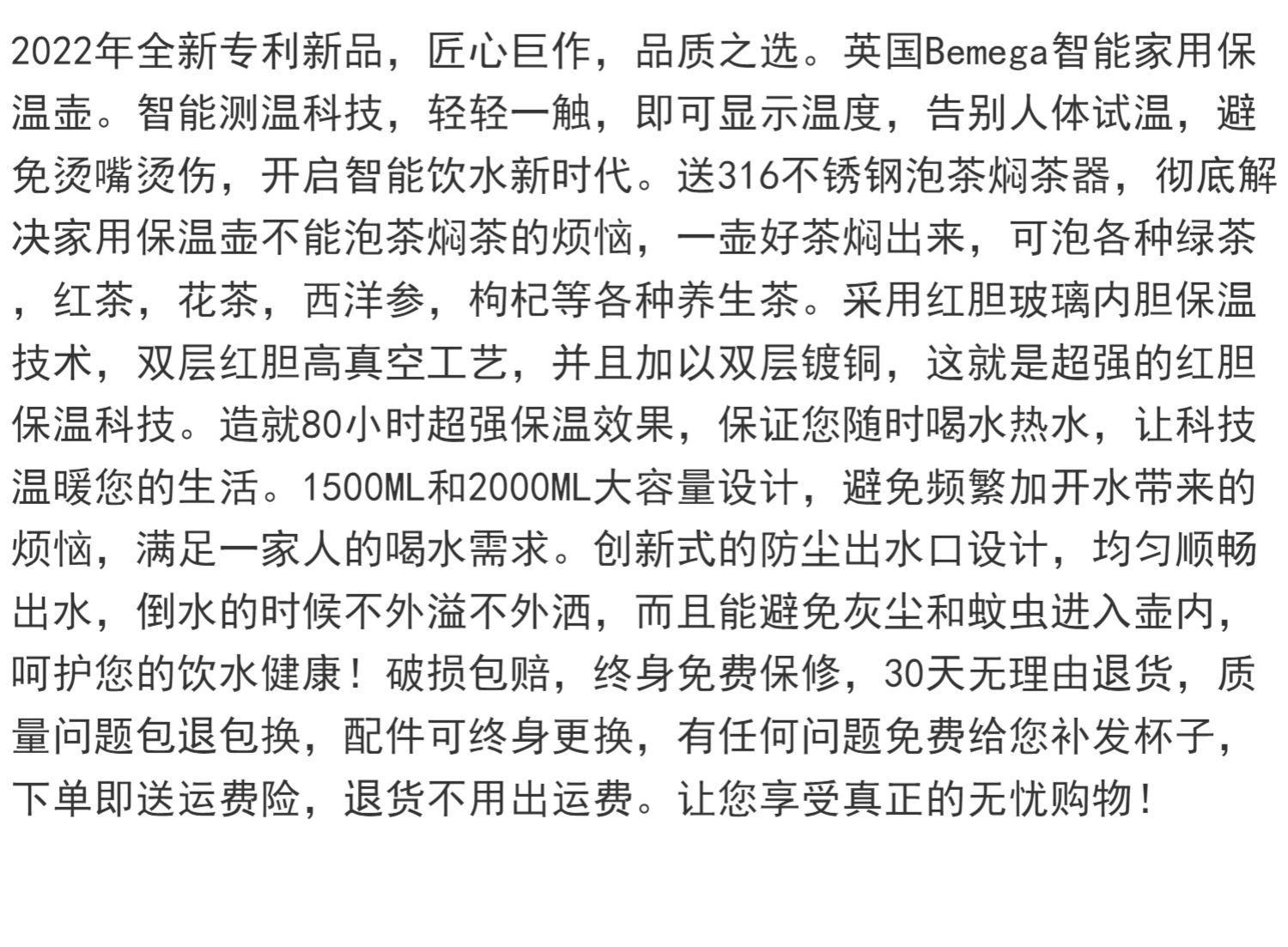 2022年全新专利新品，匠心巨作，品质之选。英国Bemega智能家用保温壶。智能测温科技，轻轻一触，即可显示温度，告别人体试温，避免烫嘴烫伤，开启智能饮水新时代。送316不锈钢泡茶焖茶器，彻底解决家用保温壶不能泡茶焖茶的烦恼，一壶好茶焖出来，可泡各种绿茶，红茶，花茶，西洋参，枸杞等各种养生茶。采用红胆玻璃内胆保温技术，双层红胆高真空工艺，并且加以双层镀铜，这就是超强的红胆保温科技。造就80小时超强保温效果，保证您随时喝水热水，让科技温暖您的生活。1500ML和2000ML大容量设计，避免频繁加开水带来的烦恼，满足一家人的喝水需求。创新式的防尘出水口设计，均匀顺畅出水，倒水的时候不外溢不外洒，而且能避免灰尘和蚊虫进入壶内，呵护您的饮水健康！破损包赔，终身免费保修，30天无理由退货，质量问题包退包换，配件可终身更换，有任何问题免费给您补发杯子，下单即送运费险，退货不用出运费。让您享受真正的无忧购物！